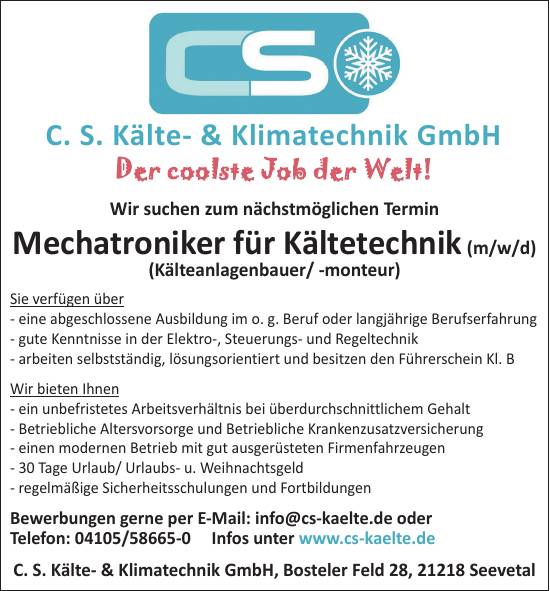 CS

C. S. Kälte- & Klimatechnik GmbH

Der coolste Job der Welt!

Wir suchen zum nächstmöglichen Termin

Mechatroniker für Kältetechnik (m/w/d)

(Kälteanlagenbauer/ -monteur)

Sie verfügen über

- eine abgeschlossene Ausbildung im o. g. Beruf oder langjährige Berufserfahrung
- gute Kenntnisse in der Elektro-, Steuerungs- und Regeltechnik
- arbeiten selbstständig, lösungsorientiert und besitzen den Führerschein Kl. B

Wir bieten Ihnen

- ein unbefristetes Arbeitsverhältnis bei überdurchschnittlichem Gehalt
- Betriebliche Altersvorsorge und Betriebliche Krankenzusatzversicherung
- einen modernen Betrieb mit gut ausgerüsteten Firmenfahrzeugen
- 30 Tage Urlaub/ Urlaubs- u. Weihnachtsgeld
- regelmäßige Sicherheitsschulungen und Fortbildungen

Bewerbungen gerne per E-Mail: info@cs-kaelte.de oder
Telefon: 04105/58665-0 Infos unter www.cs-kaelte.de

C. S. Kälte- & Klimatechnik GmbH, Bosteler Feld 28, 21218 Seevetal